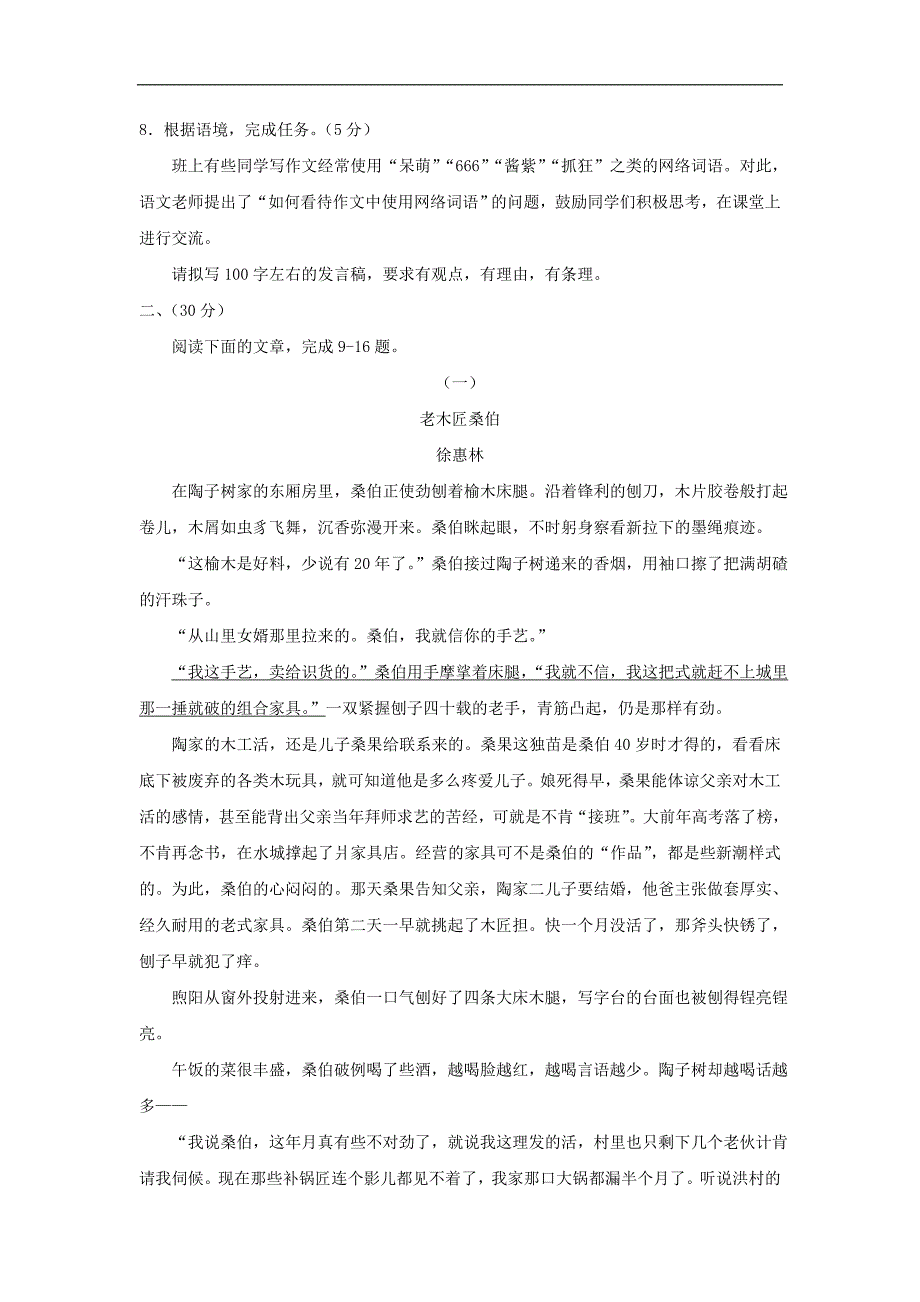 8．根据语境，完成任务。（5分）

班上有些同学写作文经常使用“呆萌”“666”“酱紫”“抓狂”之类的网络词语。对此，语文老师提出了“如何看待作文中使用网络词语”的问题，鼓励同学们积极思考，在课堂上进行交流。

请拟写100字左右的发言稿，要求有观点，有理由，有条理。

二、（30分）

阅读下面的文章，完成9-16题。

（一）

老木匠桑伯

徐惠林

在陶子树家的东厢房里，桑伯正使劲刨着榆木床腿。沿着锋利的刨刀，木片胶卷般打起卷儿，木屑如虫豸飞舞，沉香弥漫开来。桑伯眯起眼，不时躬身察看新拉下的墨绳痕迹。

“这榆木是好料，少说有20年了。”桑伯接过陶子树递来的香烟，用袖口擦了把满胡碴的汗珠子。

“从山里女婿那里拉来的。桑伯，我就信你的手艺。”

“我这手艺，卖给识货的。”桑伯用手摩挲着床腿，“我就不信，我这把式就赶不上城里那一捶就破的组合家具。”一双紧握刨子四十载的老手，青筋凸起，仍是那样有劲。

陶家的木工活，还是儿子桑果给联系来的。桑果这独苗是桑伯40岁时才得的，看看床底下被废弃的各类木玩具，就可知道他是多么疼爱儿子。娘死得早，桑果能体谅父亲对木工活的感情，甚至能背出父亲当年拜师求艺的苦经，可就是不肯“接班”。大前年高考落了榜，不肯再念书，在水城撑起了爿家具店。经营的家具可不是桑伯的“作品”，都是些新潮样式的。为此，桑伯的心闷闷的。那天桑果告知父亲，陶家二儿子要结婚，他爸主张做套厚实、经久耐用的老式家具。桑伯第二天一早就挑起了木匠担。快一个月没活了，那斧头快锈了，刨子早就犯了痒。

煦阳从窗外投射进来，桑伯一口气刨好了四条大床木腿，写字台的台面也被刨得锃亮锃亮。

午饭的菜很丰盛，桑伯破例喝了些酒，越喝脸越红，越喝言语越少。陶子树却越喝话越多——

“我说桑伯，这年月真有些不对劲了，就说我这理发的活，村里也只剩下几个老伙计肯请我伺候。现在那些补锅匠连个影儿都见不着了，我家那口大锅都漏半个月了。听说洪村的